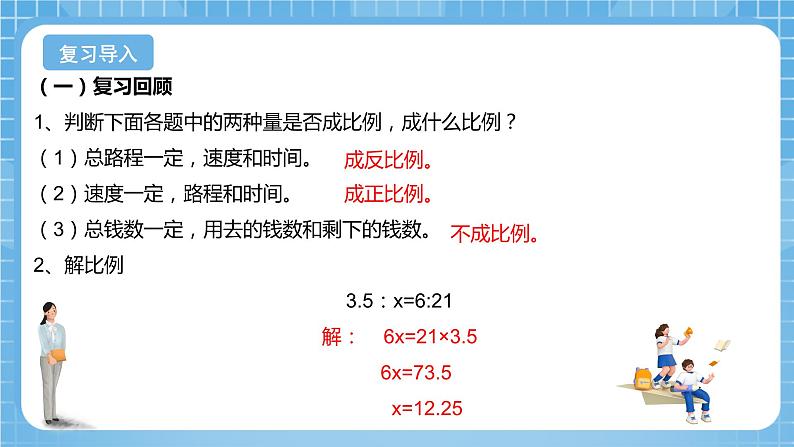 复习导入

（一）复习回顾

1、判断下面各题中的两种量是否成比例，成什么比例？

（1）总路程一定，速度和时间。 成反比例。

（2）速度一定，路程和时间。 成正比例。

（3）总钱数一定，用去的钱数和剩下的钱数。 不成比例。

2、解比例

$3.5：x=6:21$

解： $6x=21×3.5$

$6x=73.5$

$x=12.25$